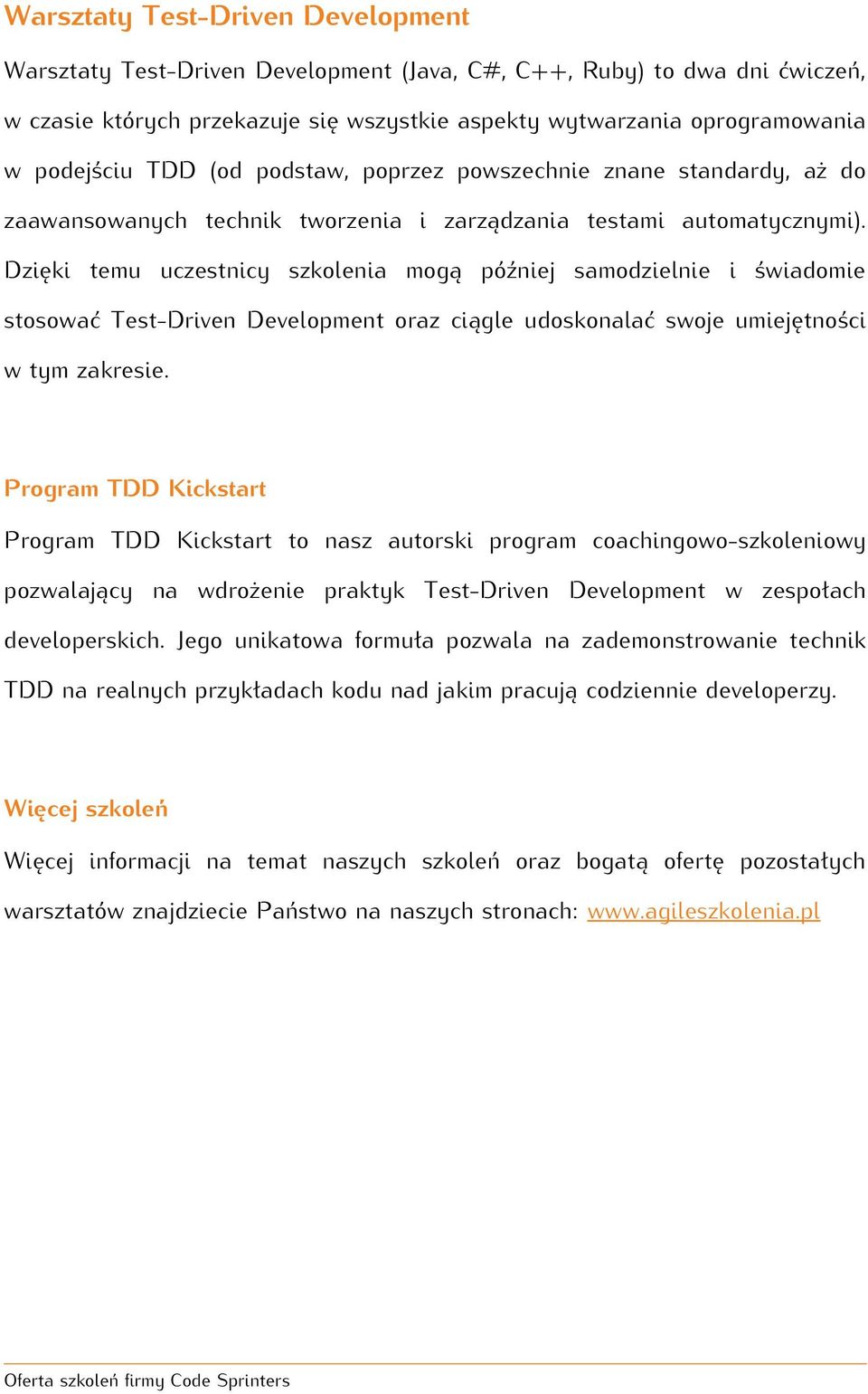 Warsztaty Test-Driven Development

Warsztaty Test-Driven Development (Java, C#, C++, Ruby) to dwa dni ćwiczeń, w czasie których przekazuje się wszystkie aspekty wytwarzania oprogramowania w podejściu TDD (od podstaw, poprzez powszechnie znane standardy, aż do zaawansowanych technik tworzenia i zarządzania testami automatycznymi). Dzięki temu uczestnicy szkolenia mogą później samodzielnie i świadomie stosować Test-Driven Development oraz ciągle udoskonalać swoje umiejętności w tym zakresie.

Program TDD Kickstart

Program TDD Kickstart to nasz autorski program coachingowo-szkoleniowy pozwalający na wdrożenie praktyk Test-Driven Development w zespołach developerskich. Jego unikatowa formuła pozwala na zademonstrowanie technik TDD na realnych przykładach kodu nad jakim pracują codziennie developerzy.

Więcej szkoleń

Więcej informacji na temat naszych szkoleń oraz bogatą ofertę pozostałych warsztatów znajdziecie Państwo na naszych stronach: www.agileszkolenia.pl

Oferta szkoleń firmy Code Sprinters